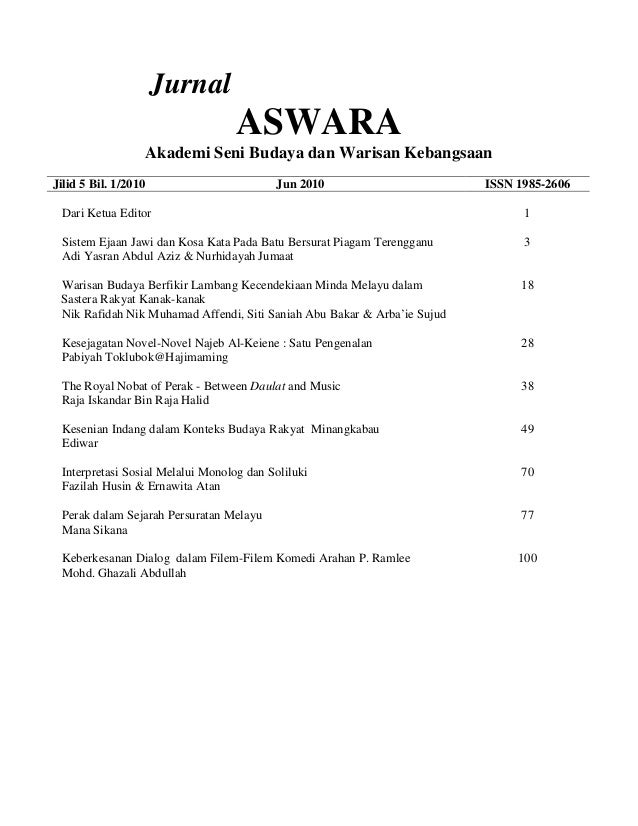 Jurnal
ASWARA
Akademi Seni Budaya dan Warisan Kebangsaan

Jilid 5 Bil. 1/2010 Jun 2010 ISSN 1985-2606

Dari Ketua Editor 1

Sistem Ejaan Jawi dan Kosa Kata Pada Batu Bersurat Piagam Terengganu 3
Adi Yasran Abdul Aziz & Nurhidayah Jumaat

Warisan Budaya Berfikir Lambang Kecendekiaan Minda Melayu dalam Sastera Rakyat Kanak-kanak 18
Nik Rafidah Nik Muhamad Affendi, Siti Saniah Abu Bakar & Arba'ie Sujud

Kesejagatan Novel-Novel Najeb Al-Keiene : Satu Pengenalan 28
Pabiyah Toklubok@Hajimaming

The Royal Nobat of Perak - Between Daulat and Music 38
Raja Iskandar Bin Raja Halid

Kesenian Indang dalam Konteks Budaya Rakyat Minangkabau 49
Ediwar

Interpretasi Sosial Melalui Monolog dan Soliluki 70
Fazilah Husin & Ernawita Atan

Perak dalam Sejarah Persuratan Melayu 77
Mana Sikana

Keberkesanan Dialog dalam Filem-Filem Komedi Arahan P. Ramlee 100
Mohd. Ghazali Abdullah